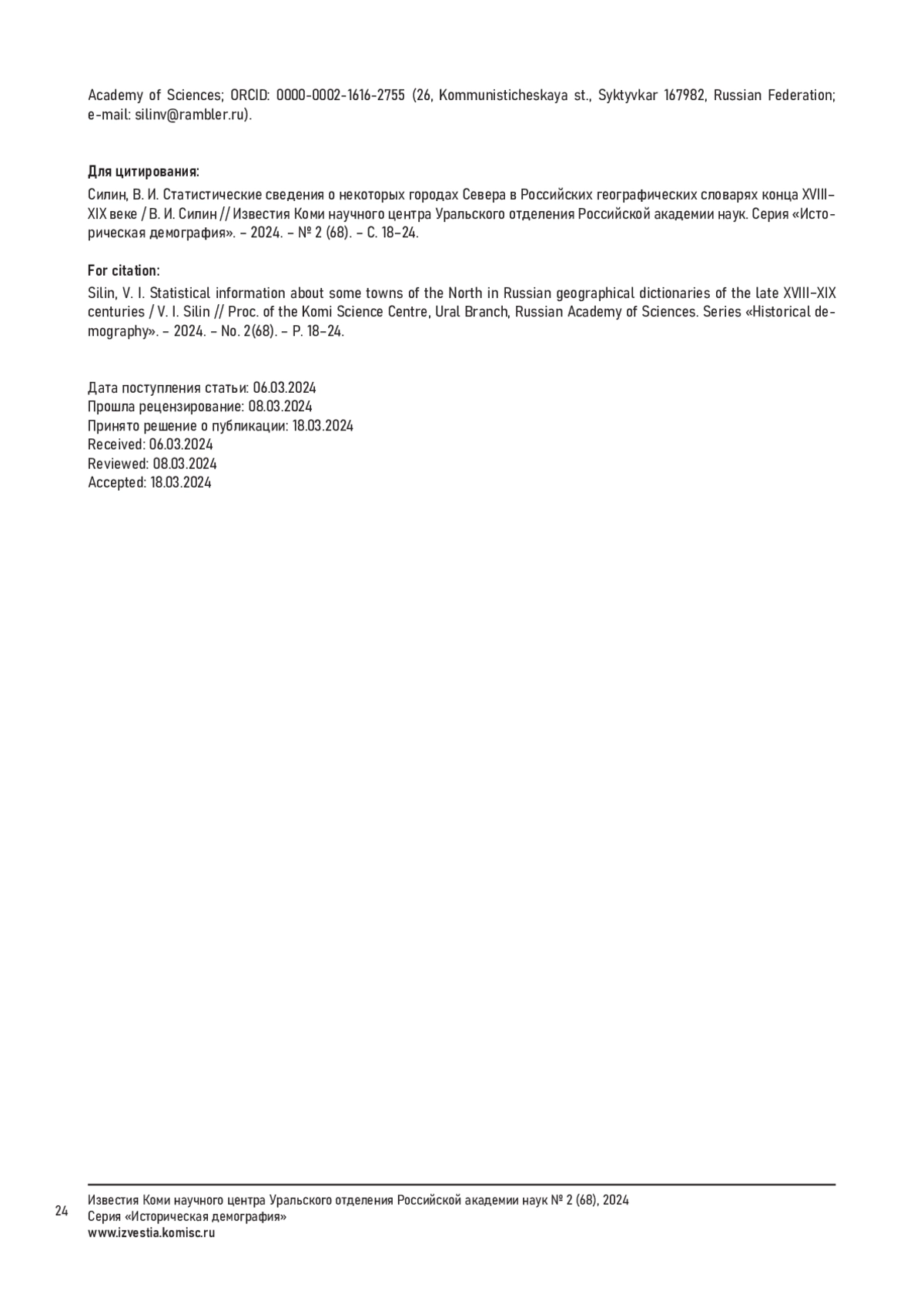 Academy of Sciences; ORCID: 0000-0002-1616-2755 (26, Kommunisticheskaya st., Syktyvkar 167982, Russian Federation; e-mail: silinv@rambler.ru).

Для цитирования:
Силин, В. И. Статистические сведения о некоторых городах Севера в Российских географических словарях конца XVIII–XIX веке / В. И. Силин // Известия Коми научного центра Уральского отделения Российской академии наук. Серия «Историческая демография». – 2024. – № 2 (68). – С. 18–24.

For citation:
Silin, V. I. Statistical information about some towns of the North in Russian geographical dictionaries of the late XVIII–XIX centuries / V. I. Silin // Proc. of the Komi Science Centre, Ural Branch, Russian Academy of Sciences. Series «Historical demography». – 2024. – No. 2(68). – P. 18–24.

Дата поступления статьи: 06.03.2024
Прошла рецензирование: 08.03.2024
Принято решение о публикации: 18.03.2024
Received: 06.03.2024
Reviewed: 08.03.2024
Accepted: 18.03.2024

24
Известия Коми научного центра Уральского отделения Российской академии наук № 2 (68), 2024
Серия «Историческая демография»
www.izvestia.komisc.ru